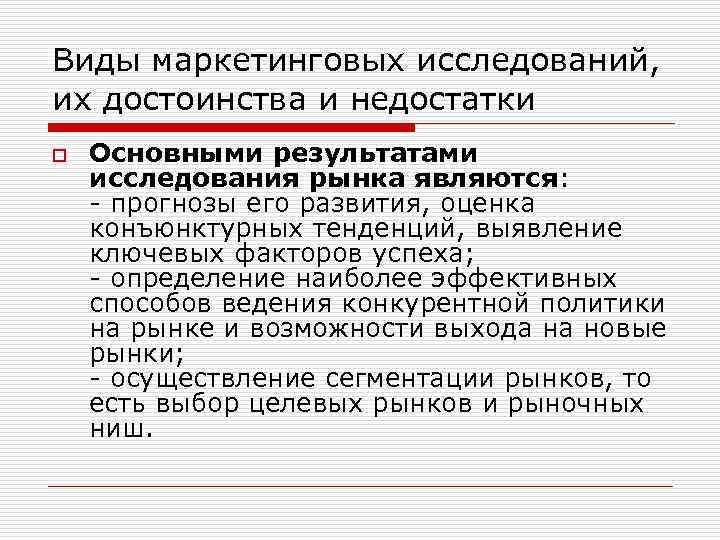 Виды маркетинговых исследований, их достоинства и недостатки

Основными результатами исследования рынка являются:
- прогнозы его развития, оценка конъюнктурных тенденций, выявление ключевых факторов успеха;
- определение наиболее эффективных способов ведения конкурентной политики на рынке и возможности выхода на новые рынки;
- осуществление сегментации рынков, то есть выбор целевых рынков и рыночных ниш.